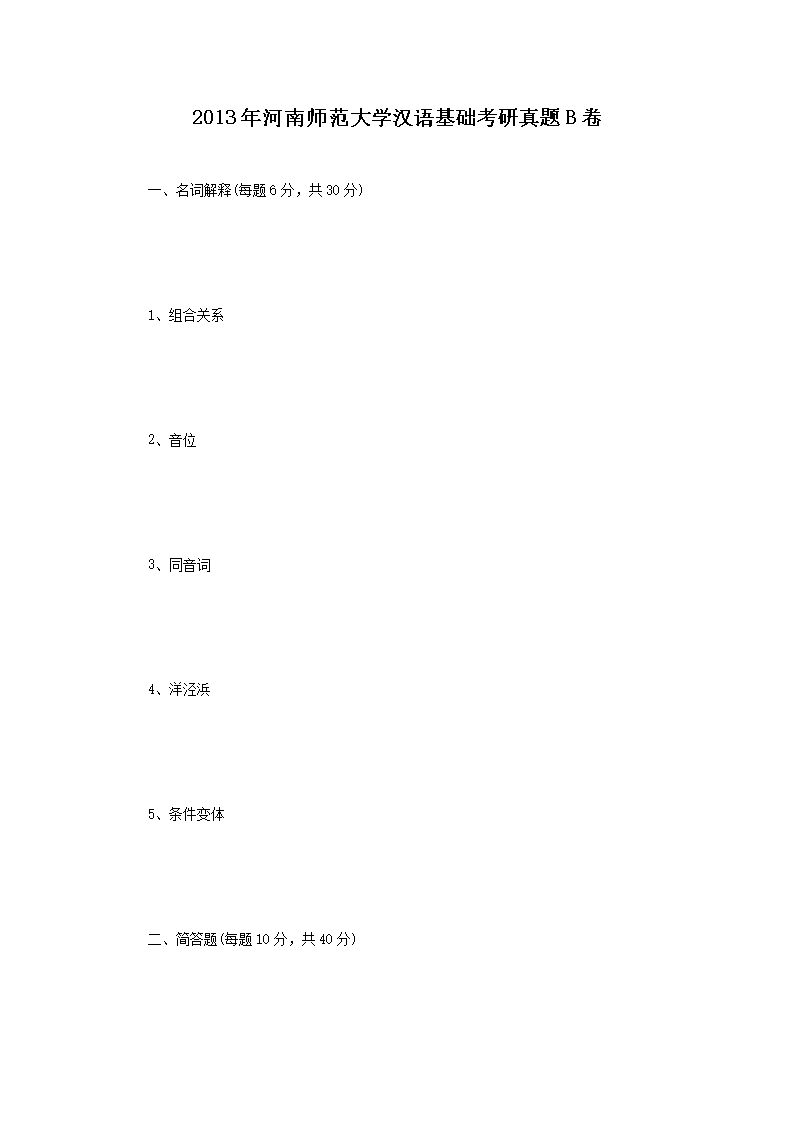 2013年河南师范大学汉语基础考研真题B卷

一、名词解释(每题6分，共30分)

1、组合关系

2、音位

3、同音词

4、洋泾浜

5、条件变体

二、简答题(每题10分，共40分)